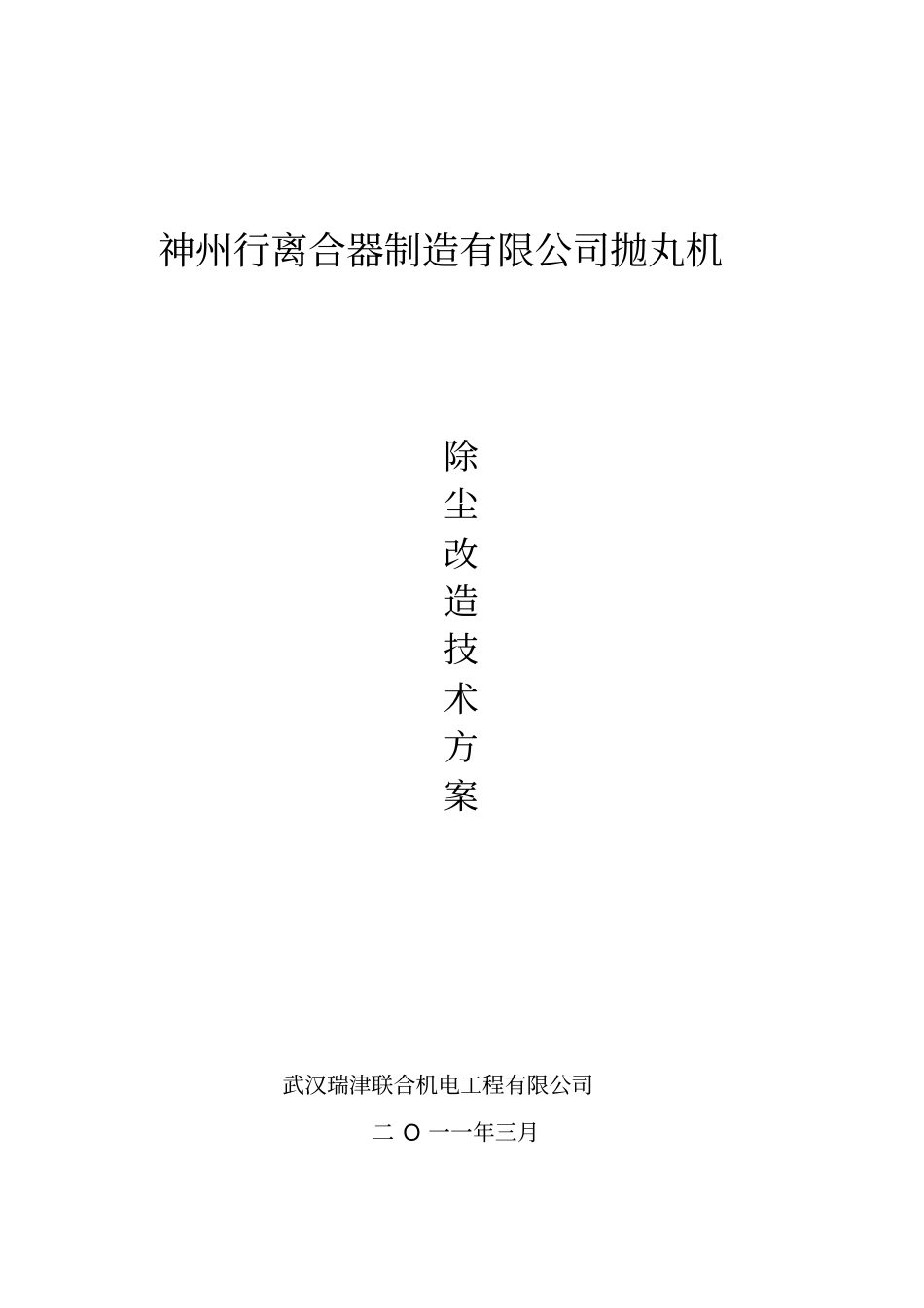 神州行离合器制造有限公司抛丸机

除
尘
改
造
技
术
方
案

武汉瑞津联合机电工程有限公司

二O一一年三月